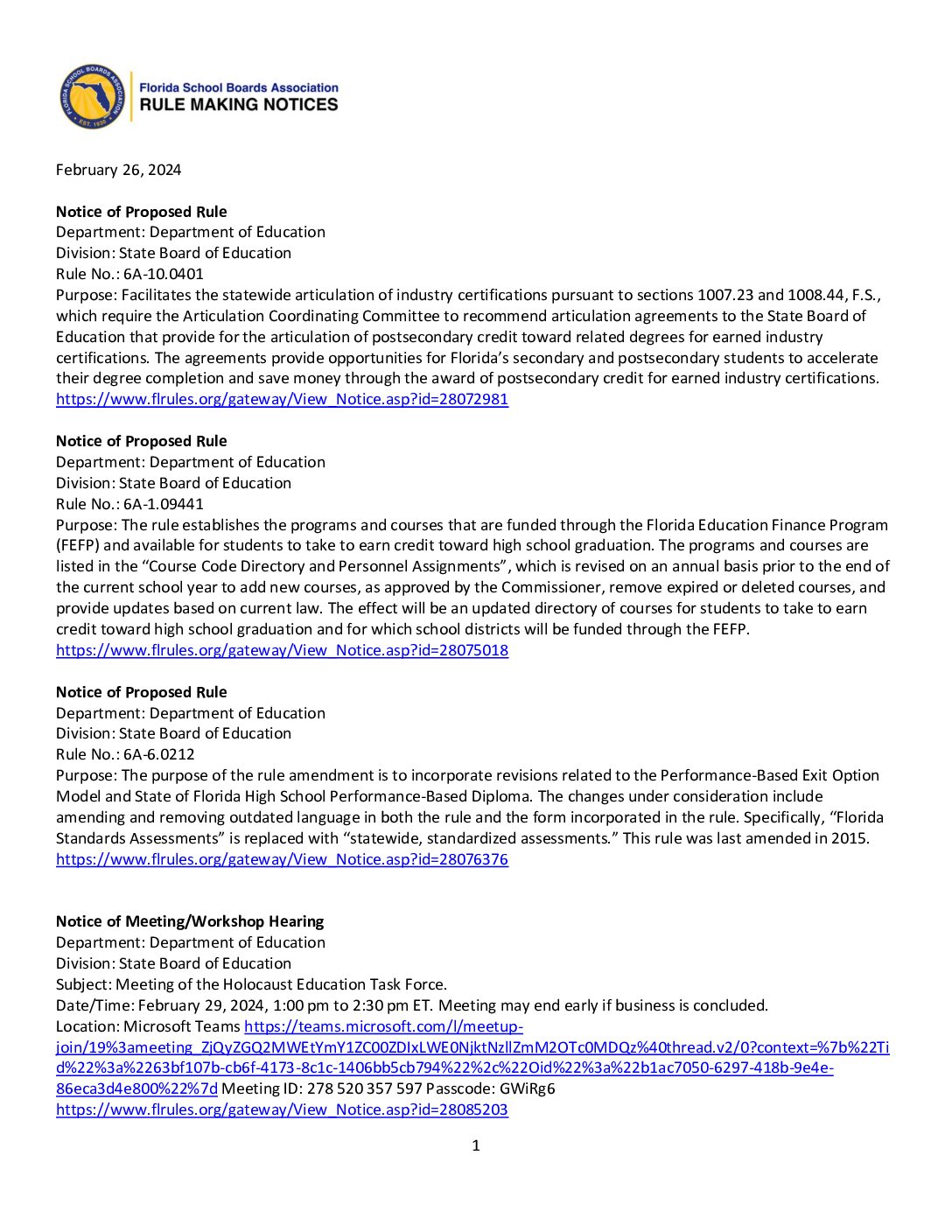 FLORIDA SCHOOL BOARDS ASSOCIATION
EST. 1930
Florida School Boards Association
RULE MAKING NOTICES

February 26, 2024

Notice of Proposed Rule
Department: Department of Education
Division: State Board of Education
Rule No.: 6A-10.0401
Purpose: Facilitates the statewide articulation of industry certifications pursuant to sections 1007.23 and 1008.44, F.S., which require the Articulation Coordinating Committee to recommend articulation agreements to the State Board of Education that provide for the articulation of postsecondary credit toward related degrees for earned industry certifications. The agreements provide opportunities for Florida's secondary and postsecondary students to accelerate their degree completion and save money through the award of postsecondary credit for earned industry certifications.
https://www.flrules.org/gateway/View_Notice.asp?id=28072981

Notice of Proposed Rule
Department: Department of Education
Division: State Board of Education
Rule No.: 6A-1.09441
Purpose: The rule establishes the programs and courses that are funded through the Florida Education Finance Program (FEFP) and available for students to take to earn credit toward high school graduation. The programs and courses are listed in the "Course Code Directory and Personnel Assignments", which is revised on an annual basis prior to the end of the current school year to add new courses, as approved by the Commissioner, remove expired or deleted courses, and provide updates based on current law. The effect will be an updated directory of courses for students to take to earn credit toward high school graduation and for which school districts will be funded through the FEFP.
https://www.flrules.org/gateway/View_Notice.asp?id=28075018

Notice of Proposed Rule
Department: Department of Education
Division: State Board of Education
Rule No.: 6A-6.0212
Purpose: The purpose of the rule amendment is to incorporate revisions related to the Performance-Based Exit Option Model and State of Florida High School Performance-Based Diploma. The changes under consideration include amending and removing outdated language in both the rule and the form incorporated in the rule. Specifically, "Florida Standards Assessments" is replaced with "statewide, standardized assessments." This rule was last amended in 2015.
https://www.flrules.org/gateway/View_Notice.asp?id=28076376

Notice of Meeting/Workshop Hearing
Department: Department of Education
Division: State Board of Education
Subject: Meeting of the Holocaust Education Task Force.
Date/Time: February 29, 2024, 1:00 pm to 2:30 pm ET. Meeting may end early if business is concluded.
Location: Microsoft Teams https://teams.microsoft.com/l/meetup-join/19%3ameeting_ZjQyZGQ2MWEtYmY1ZC00ZDIxLWE0NjktNzllZmM2OTc0MDQz%40thread.v2/0?context=%7b%22Tid%22%3a%2263bf107b-cb6f-4173-8c1c-1406bb5cb794%22%2c%22Oid%22%3a%22b1ac7050-6297-418b-9e4e-86eca3d4e800%22%7d Meeting ID: 278 520 357 597 Passcode: GWiRg6
https://www.flrules.org/gateway/View_Notice.asp?id=28085203

1